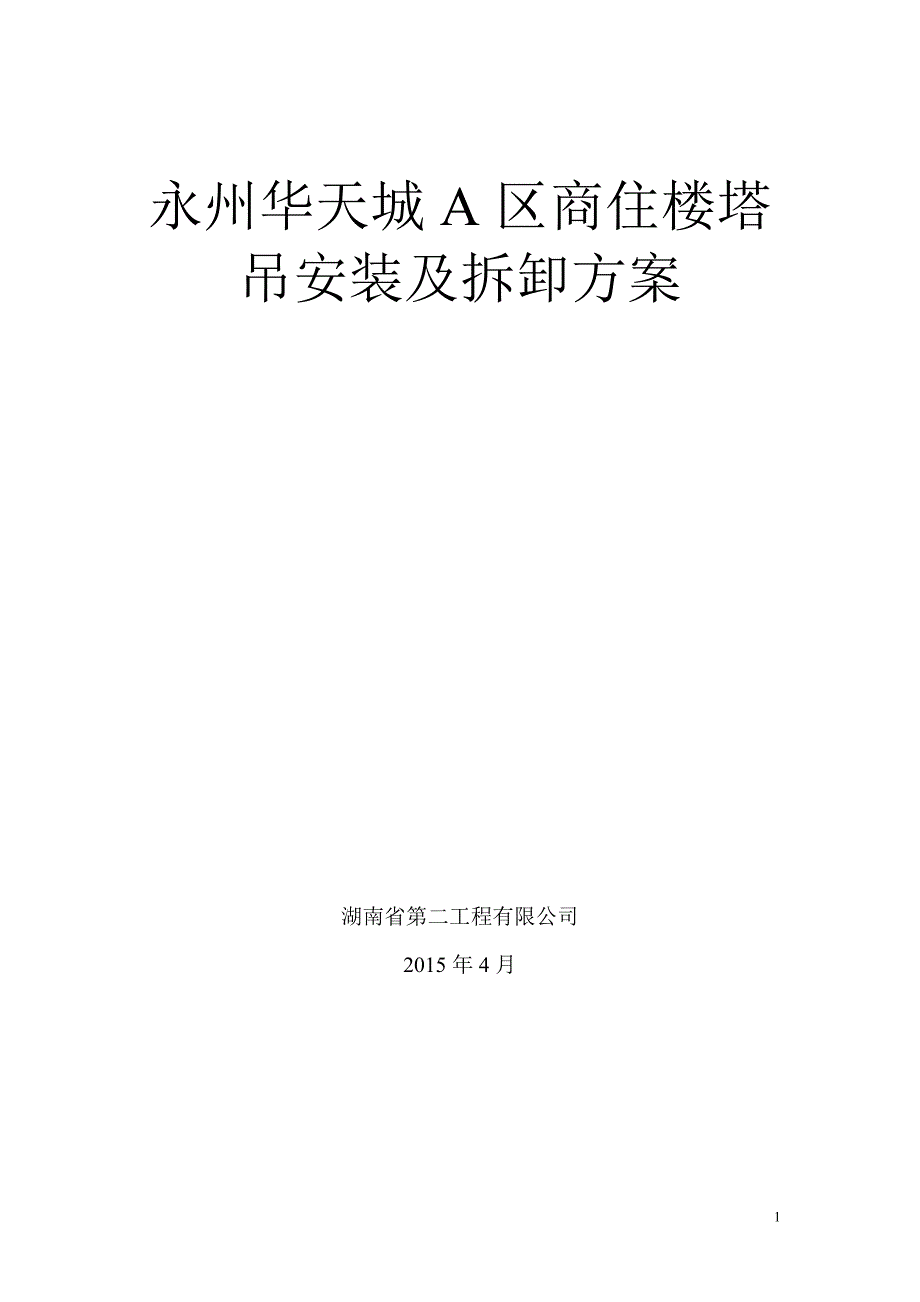 永州华天城 A 区商住楼塔吊安装及拆卸方案

湖南省第二工程有限公司

2015 年 4 月

1